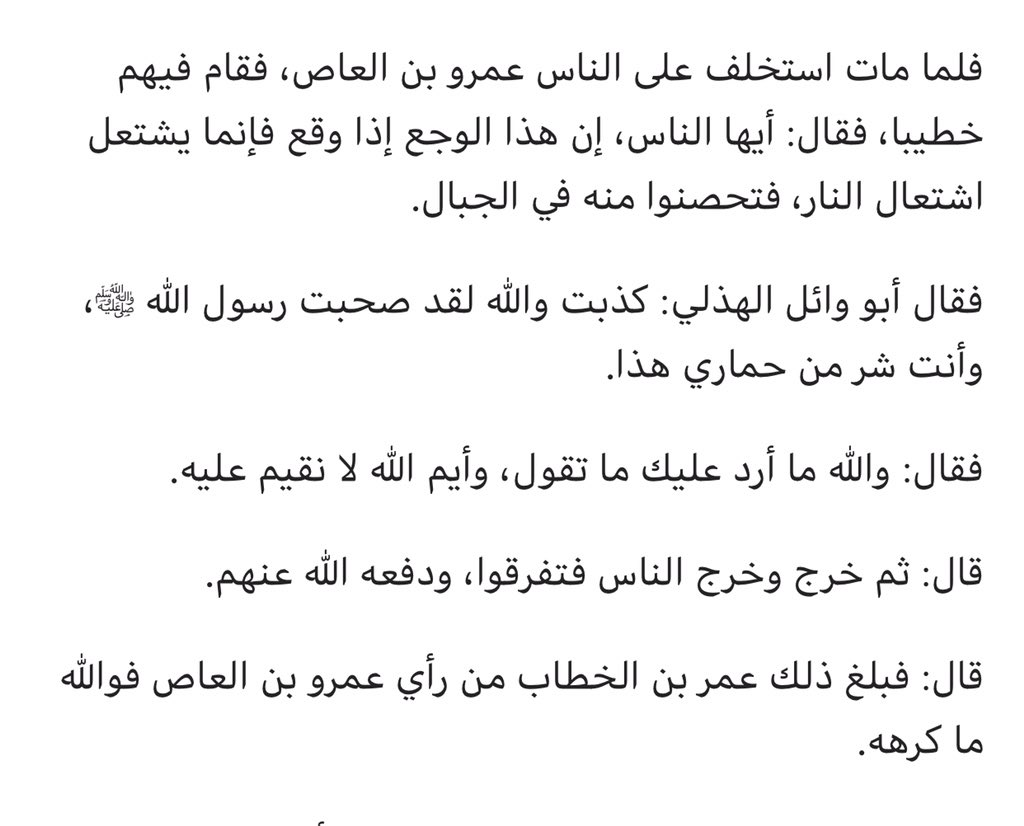 فلما مات استخلف على الناس عمرو بن العاص، فقام فيهم خطيبا، فقال: أيها الناس، إن هذا الوجع إذا وقع فإنما يشتعل اشتعال النار، فتحصنوا منه في الجبال.

فقال أبو وائل الهذلي: كذبت والله لقد صحبت رسول الله ﷺ، وأنت شر من حماري هذا.

فقال: والله ما أرد عليك ما تقول، وأيم الله لا نقيم عليه.

قال: ثم خرج وخرج الناس فتفرقوا، ودفعه الله عنهم.

قال: فبلغ ذلك عمر بن الخطاب من رأي عمرو بن العاص فوالله ما كرهه.